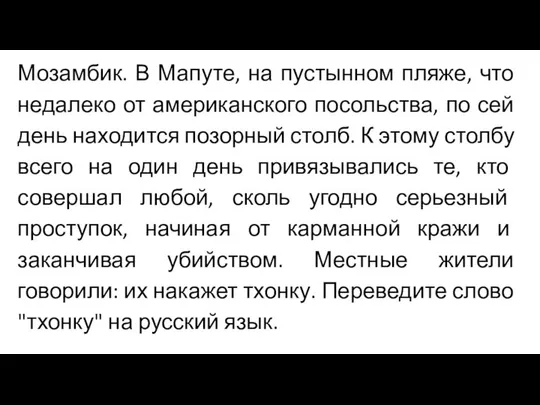 Мозамбик. В Мапуте, на пустынном пляже, что недалеко от американского посольства, по сей день находится позорный столб. К этому столбу всего на один день привязывались те, кто совершал любой, сколь угодно серьезный проступок, начиная от карманной кражи и заканчивая убийством. Местные жители говорили: их накажет тхонку. Переведите слово "тхонку" на русский язык.